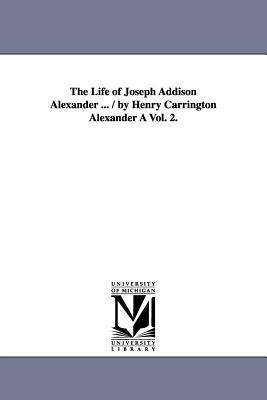 The Life of Joseph Addison Alexander ... / by Henry Carrington Alexander A Vol. 2.

UNIVERSITY OF MICHIGAN

UNIVERSITY LIBRARY